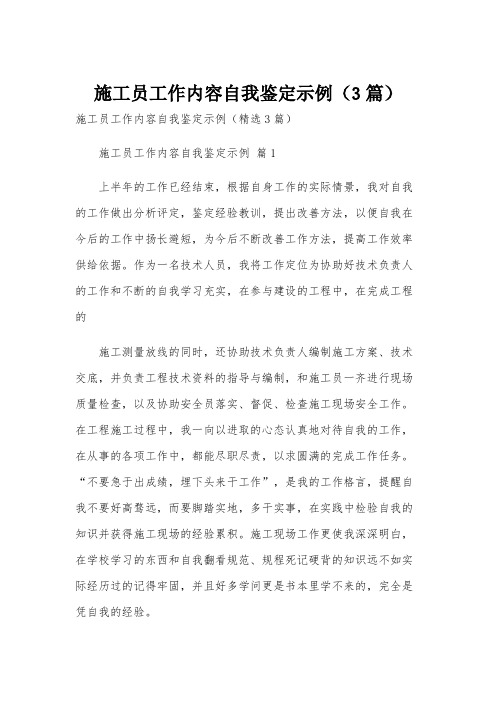 施工员工作内容自我鉴定示例（3篇）

施工员工作内容自我鉴定示例（精选3篇）

施工员工作内容自我鉴定示例 篇1

上半年的工作已经结束，根据自身工作的实际情景，我对自我的工作做出分析评定，鉴定经验教训，提出改善方法，以便自我在今后的工作中扬长避短，为今后不断改善工作方法，提高工作效率供给依据。作为一名技术人员，我将工作定位为协助好技术负责人的工作和不断的自我学习充实，在参与建设的工程中，在完成工程的

施工测量放线的同时，还协助技术负责人编制施工方案、技术交底，并负责工程技术资料的指导与编制，和施工员一齐进行现场质量检查，以及协助安全员落实、督促、检查施工现场安全工作。在工程施工过程中，我一向以进取的心态认真地对待自我的工作，在从事的各项工作中，都能尽职尽责，以求圆满的完成工作任务。“不要急于出成绩，埋下头来干工作”，是我的工作格言，提醒自我不要好高骛远，而要脚踏实地，多干实事，在实践中检验自我的知识并获得施工现场的经验累积。施工现场工作更使我深深明白，在学校学习的东西和自我翻看规范、规程死记硬背的知识远不如实际经历过的记得牢固，并且好多学问更是书本里学不来的，完全是凭自我的经验。